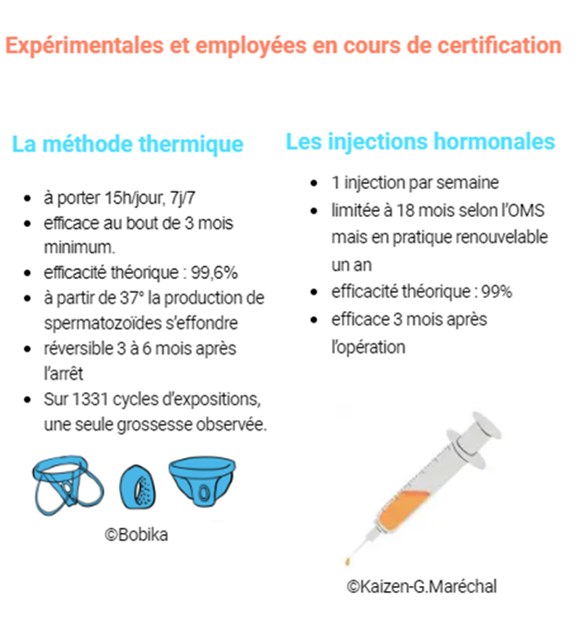 Expérimentales et employées en cours de certification

La méthode thermique

- à porter 15h/jour, 7j/7
- efficace au bout de 3 mois minimum.
- efficacité théorique : 99,6%
- à partir de 37° la production de spermatozoïdes s'effondre
- réversible 3 à 6 mois après l'arrêt
- Sur 1331 cycles d'expositions, une seule grossesse observée.

©Bobika

Les injections hormonales

- 1 injection par semaine
- limitée à 18 mois selon l'OMS mais en pratique renouvelable un an
- efficacité théorique : 99%
- efficace 3 mois après l'opération

©Kaizen-G.Maréchal